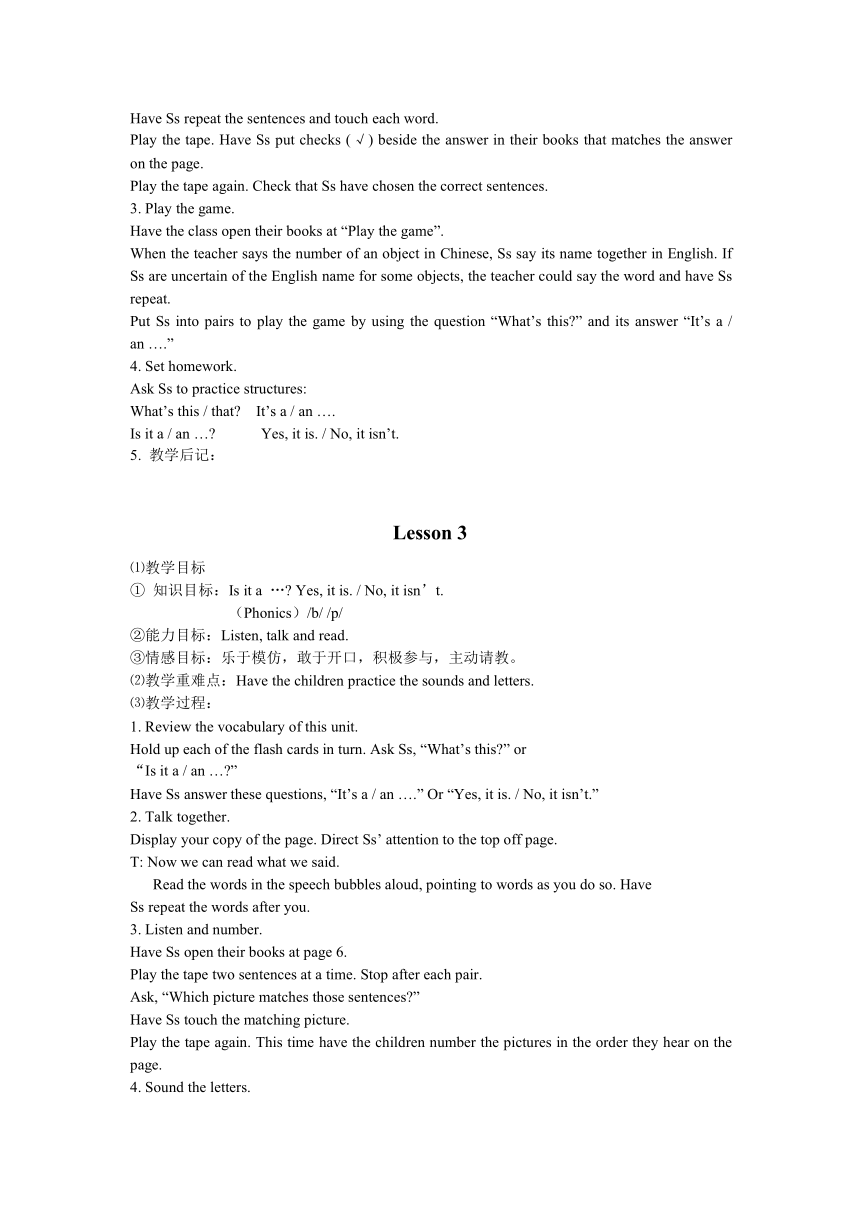 Have Ss repeat the sentences and touch each word.
Play the tape. Have Ss put checks ( √ ) beside the answer in their books that matches the answer on the page.
Play the tape again. Check that Ss have chosen the correct sentences.
3. Play the game.
Have the class open their books at “Play the game”.
When the teacher says the number of an object in Chinese, Ss say its name together in English. If Ss are uncertain of the English name for some objects, the teacher could say the word and have Ss repeat.
Put Ss into pairs to play the game by using the question “What’s this?” and its answer “It’s a / an ….”
4. Set homework.
Ask Ss to practice structures:
What’s this / that?    It’s a / an ….
Is it a / an …?    Yes, it is. / No, it isn’t.
5. 教学后记：

Lesson 3

⑴教学目标
① 知识目标：Is it a …? Yes, it is. / No, it isn’t.
（Phonics）/b/ /p/
②能力目标：Listen, talk and read.
③情感目标：乐于模仿，敢于开口，积极参与，主动请教。
⑵教学重难点：Have the children practice the sounds and letters.
⑶教学过程：
1. Review the vocabulary of this unit.
Hold up each of the flash cards in turn. Ask Ss, “What’s this?” or “Is it a / an …?”
Have Ss answer these questions, “It’s a / an ….” Or “Yes, it is. / No, it isn’t.”
2. Talk together.
Display your copy of the page. Direct Ss’ attention to the top off page.
T: Now we can read what we said.
Read the words in the speech bubbles aloud, pointing to words as you do so. Have Ss repeat the words after you.
3. Listen and number.
Have Ss open their books at page 6.
Play the tape two sentences at a time. Stop after each pair.
Ask, “Which picture matches those sentences?”
Have Ss touch the matching picture.
Play the tape again. This time have the children number the pictures in the order they hear on the page.
4. Sound the letters.